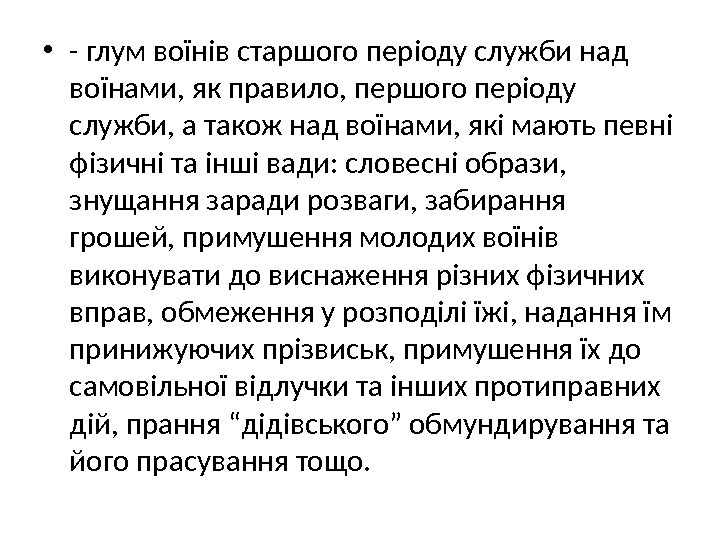 • - глум воїнів старшого періоду служби над воїнами, як правило, першого періоду служби, а також над воїнами, які мають певні фізичні та інші вади: словесні образи, знущання заради розваги, забирання грошей, примушення молодих воїнів виконувати до виснаження різних фізичних вправ, обмеження у розподілі їжі, надання їм принижуючих прізвиськ, примушення їх до самовільної відлучки та інших протиправних дій, прання "дідівського" обмундирування та його прасування тощо.